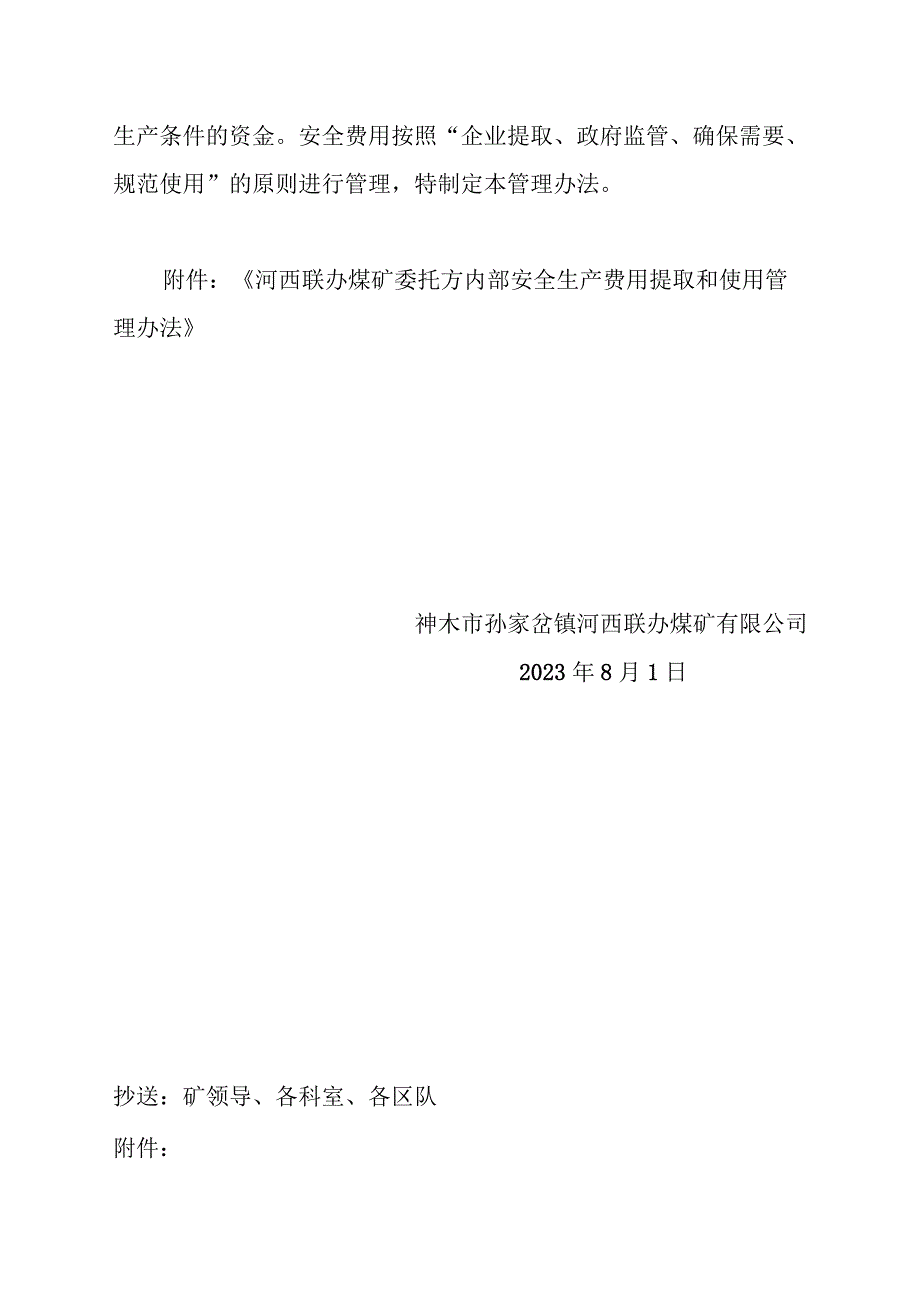 生产条件的资金。安全费用按照“企业提取、政府监管、确保需要、规范使用”的原则进行管理，特制定本管理办法。

附件：《河西联办煤矿委托方内部安全生产费用提取和使用管理办法》

神木市孙家岔镇河西联办煤矿有限公司

2023年8月1日

抄送：矿领导、各科室、各区队

附件：